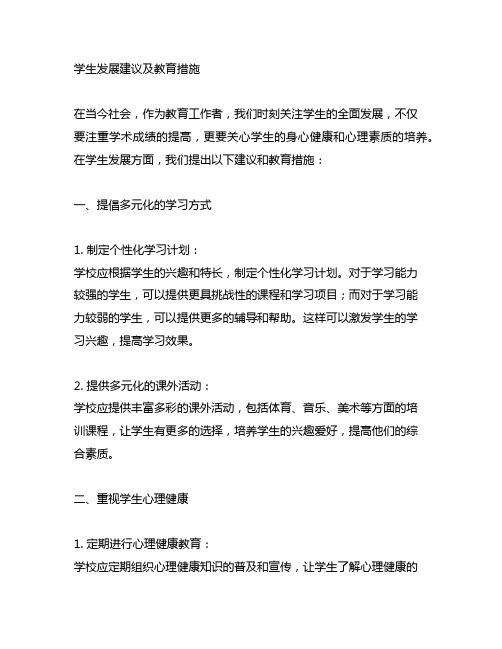 学生发展建议及教育措施

在当今社会，作为教育工作者，我们时刻关注学生的全面发展，不仅要注重学术成绩的提高，更要关心学生的身心健康和心理素质的培养。在学生发展方面，我们提出以下建议和教育措施：

一、提倡多元化的学习方式

1. 制定个性化学习计划：
学校应根据学生的兴趣和特长，制定个性化学习计划。对于学习能力较强的学生，可以提供更具挑战性的课程和学习项目；而对于学习能力较弱的学生，可以提供更多的辅导和帮助。这样可以激发学生的学习兴趣，提高学习效果。

2. 提供多元化的课外活动：
学校应提供丰富多彩的课外活动，包括体育、音乐、美术等方面的培训课程，让学生有更多的选择，培养学生的兴趣爱好，提高他们的综合素质。

二、重视学生心理健康

1. 定期进行心理健康教育：
学校应定期组织心理健康知识的普及和宣传，让学生了解心理健康的